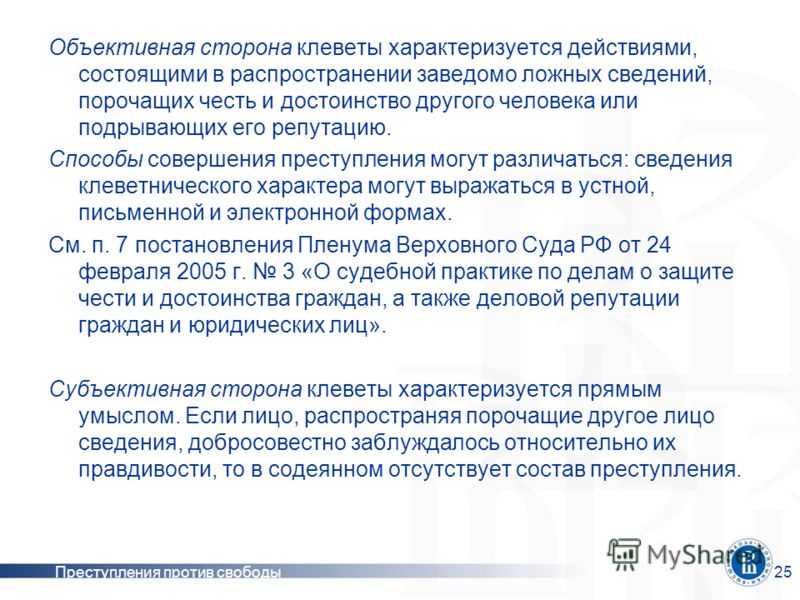 Объективная сторона клеветы характеризуется действиями, состоящими в распространении заведомо ложных сведений, порочащих честь и достоинство другого человека или подрывающих его репутацию.

Способы совершения преступления могут различаться: сведения клеветнического характера могут выражаться в устной, письменной и электронной формах.

См. п. 7 постановления Пленума Верховного Суда РФ от 24 февраля 2005 г. № 3 «О судебной практике по делам о защите чести и достоинства граждан, а также деловой репутации граждан и юридических лиц».

Субъективная сторона клеветы характеризуется прямым умыслом. Если лицо, распространяя порочащие другое лицо сведения, добросовестно заблуждалось относительно их правдивости, то в содеянном отсутствует состав преступления.

MyShared

Преступления против свободы

25